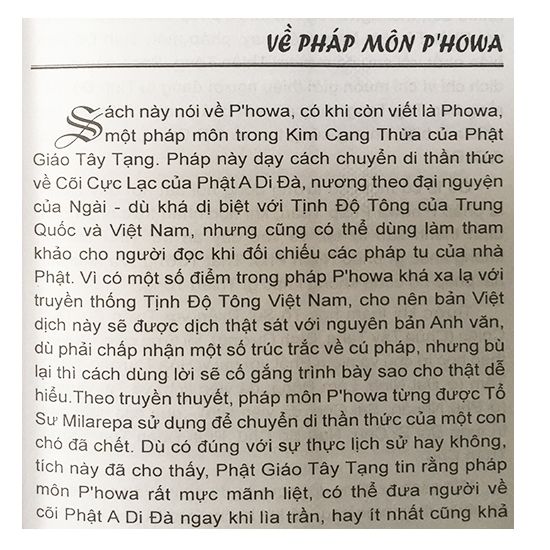 VỀ PHÁP MÔN P'HOWA

Sách này nói về P'howa, có khi còn viết là Phowa, một pháp môn trong Kim Cang Thừa của Phật Giáo Tây Tạng. Pháp này dạy cách chuyển di thần thức về Cõi Cực Lạc của Phật A Di Đà, nương theo đại nguyện của Ngài - dù khá dị biệt với Tịnh Độ Tông của Trung Quốc và Việt Nam, nhưng cũng có thể dùng làm tham khảo cho người đọc khi đối chiếu các pháp tu của nhà Phật. Vì có một số điểm trong pháp P'howa khá xa lạ với truyền thống Tịnh Độ Tông Việt Nam, cho nên bản Việt dịch này sẽ được dịch thật sát với nguyên bản Anh văn, dù phải chấp nhận một số trúc trắc về cú pháp, nhưng bù lại thì cách dùng lời sẽ cố gắng trình bày sao cho thật dễ hiểu.Theo truyền thuyết, pháp môn P'howa từng được Tổ Sư Milarepa sử dụng để chuyển di thần thức của một con chó đã chết. Dù có đúng với sự thực lịch sử hay không, tích này đã cho thấy, Phật Giáo Tây Tạng tin rằng pháp môn P'howa rất mực mãnh liệt, có thể đưa người về cõi Phật A Di Đà ngay khi lìa trần, hay ít nhất cũng khả